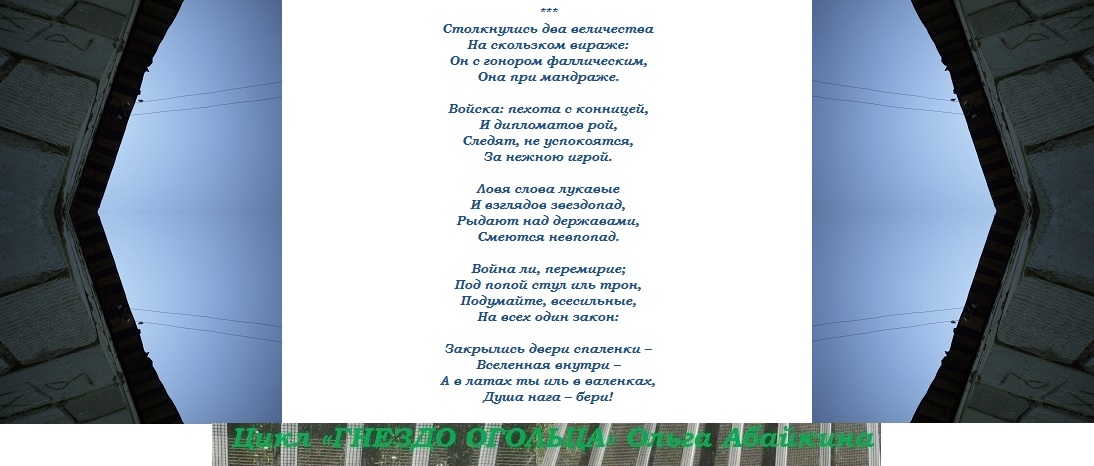 ***
Столкнулись два величества
На скользком вираже:
Он с гонором фаллическим,
Она при мандраже.

Войска: пехота с конницей,
И дипломатов рой,
Следят, не успокоятся,
За нежною игрой.

Ловя слова лукавые
И взглядов звездопад,
Рыдают над державами,
Смеются невпопад.

Война ли, перемирие;
Под попой стул иль трон,
Подумайте, всесильные,
На всех один закон:

Закрылись двери спаленки –
Вселенная внутри –
А в латах ты иль в валенках,
Душа нага – бери!

Цикл «ГНЕЗДО ОГОЛЬЦА» Ольга Абайкина